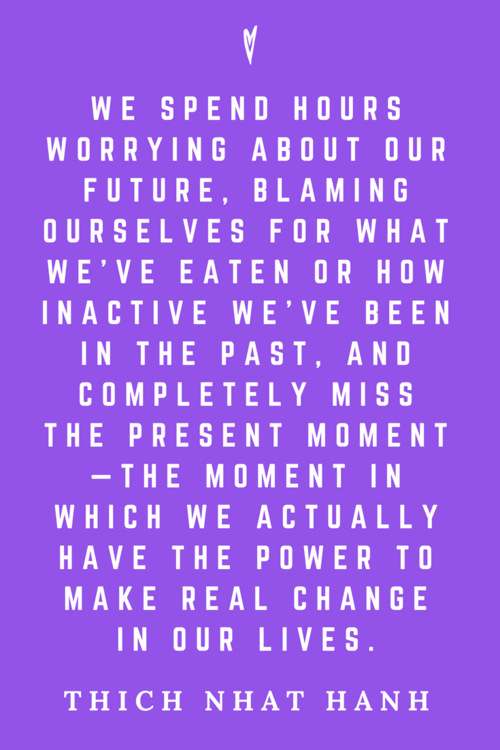 WE SPEND HOURS WORRYING ABOUT OUR FUTURE, BLAMING OURSELVES FOR WHAT WE'VE EATEN OR HOW INACTIVE WE'VE BEEN IN THE PAST, AND COMPLETELY MISS THE PRESENT MOMENT —THE MOMENT IN WHICH WE ACTUALLY HAVE THE POWER TO MAKE REAL CHANGE IN OUR LIVES.

THICH NHAT HANH